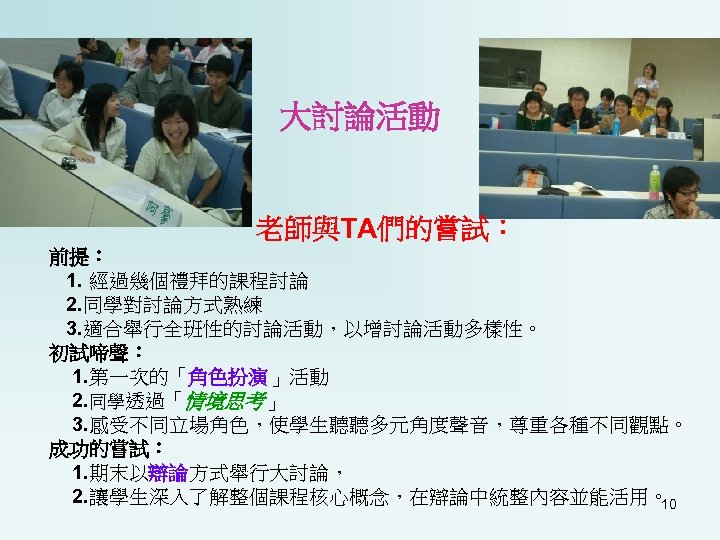 阿豪

大討論活動

老師與TA們的嘗試：

前提：

1. 經過幾個禮拜的課程討論
2.同學對討論方式熟練
3.適合舉行全班性的討論活動，以增討論活動多樣性。

初試啼聲：

1.第一次的「角色扮演」活動
2.同學透過「情境思考」
3.感受不同立場角色，使學生聽聽多元角度聲音，尊重各種不同觀點。

成功的嘗試：

1.期末以辯論方式舉行大討論，
2.讓學生深入了解整個課程核心概念，在辯論中統整內容並能活用。

10